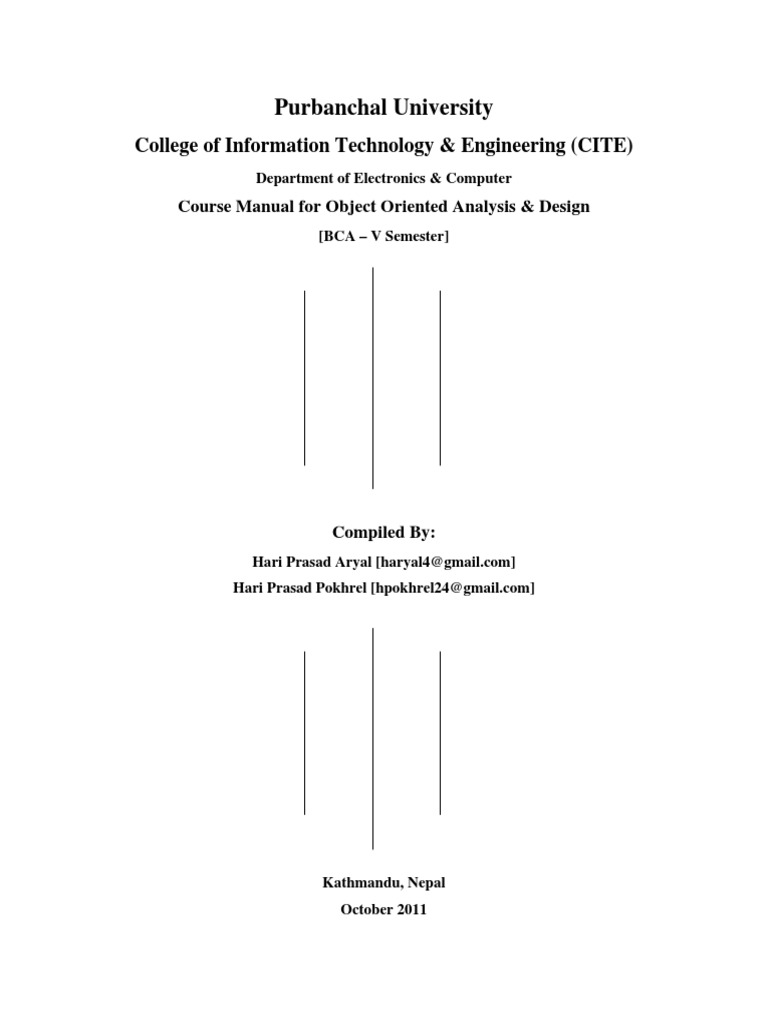 Purbanchal University

College of Information Technology & Engineering (CITE)

Department of Electronics & Computer

Course Manual for Object Oriented Analysis & Design

[BCA – V Semester]

Compiled By:

Hari Prasad Aryal [haryal4@gmail.com]

Hari Prasad Pokhrel [hpokhrel24@gmail.com]

Kathmandu, Nepal

October 2011